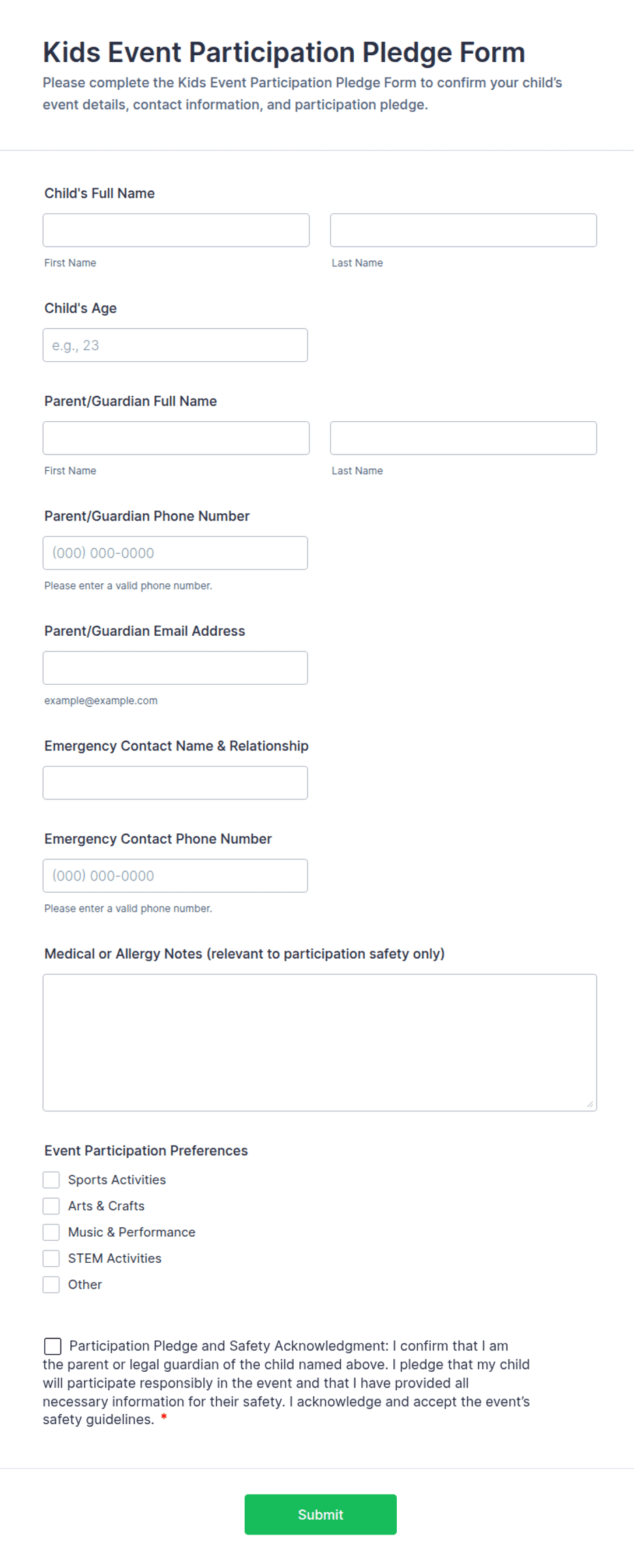 Kids Event Participation Pledge Form
Please complete the Kids Event Participation Pledge Form to confirm your child's event details, contact information, and participation pledge.

Child's Full Name

First Name

Last Name

Child's Age

e.g., 23

Parent/Guardian Full Name

First Name

Last Name

Parent/Guardian Phone Number

(000) 000-0000

Please enter a valid phone number.

Parent/Guardian Email Address

example@example.com

Emergency Contact Name & Relationship

Emergency Contact Phone Number

(000) 000-0000

Please enter a valid phone number.

Medical or Allergy Notes (relevant to participation safety only)

Event Participation Preferences

Sports Activities

Arts & Crafts

Music & Performance

STEM Activities

Other

Participation Pledge and Safety Acknowledgment: I confirm that I am the parent or legal guardian of the child named above. I pledge that my child will participate responsibly in the event and that I have provided all necessary information for their safety. I acknowledge and accept the event's safety guidelines. *

Submit